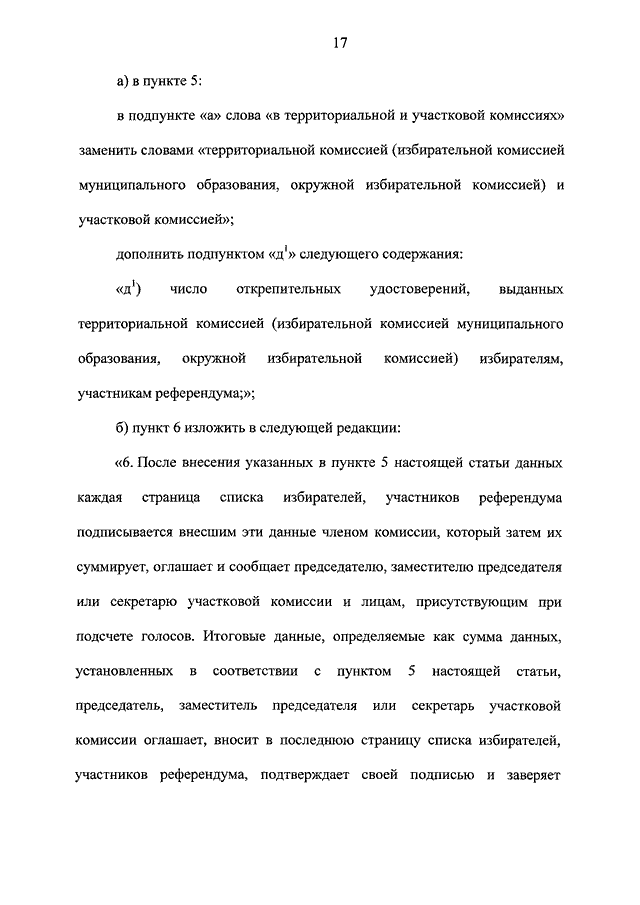 17

а) в пункте 5:

в подпункте «а» слова «в территориальной и участковой комиссиях» заменить словами «территориальной комиссией (избирательной комиссией муниципального образования, окружной избирательной комиссией) и участковой комиссией»;

дополнить подпунктом «д$^1$» следующего содержания:

«д$^1$) число открепительных удостоверений, выданных территориальной комиссией (избирательной комиссией муниципального образования, окружной избирательной комиссией) избирателям, участникам референдума;»;

б) пункт 6 изложить в следующей редакции:

«6. После внесения указанных в пункте 5 настоящей статьи данных каждая страница списка избирателей, участников референдума подписывается внесшим эти данные членом комиссии, который затем их суммирует, оглашает и сообщает председателю, заместителю председателя или секретарю участковой комиссии и лицам, присутствующим при подсчете голосов. Итоговые данные, определяемые как сумма данных, установленных в соответствии с пунктом 5 настоящей статьи, председатель, заместитель председателя или секретарь участковой комиссии оглашает, вносит в последнюю страницу списка избирателей, участников референдума, подтверждает своей подписью и заверяет